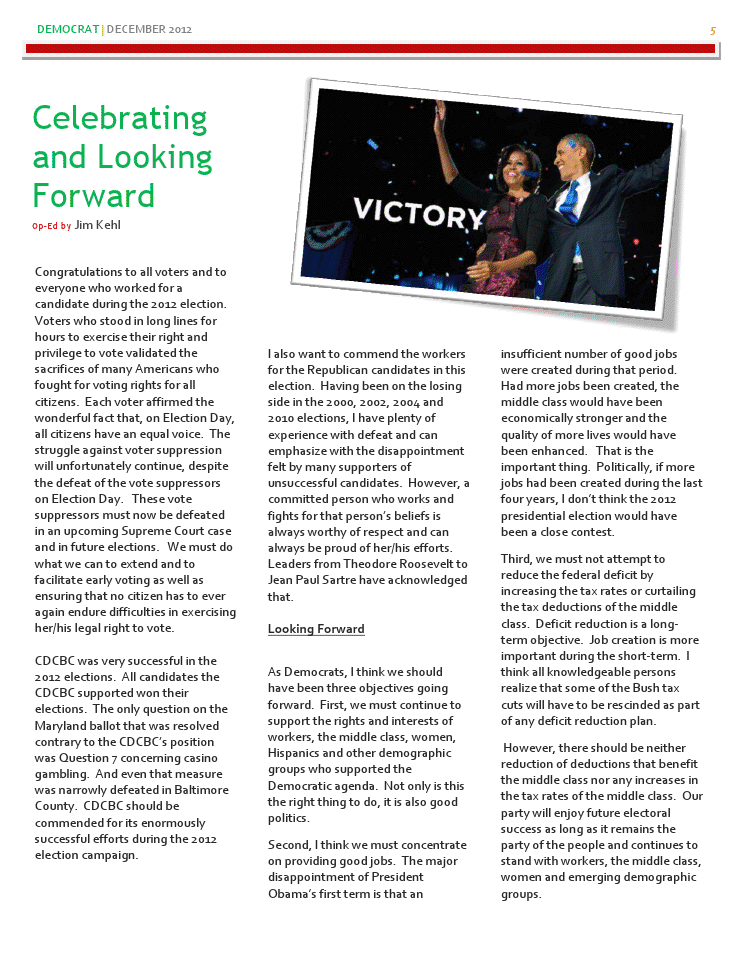 DEMOCRAT | DECEMBER 2012

5

Celebrating and Looking Forward

Op-Ed by Jim Kehl

VICTORY

Congratulations to all voters and to everyone who worked for a candidate during the 2012 election. Voters who stood in long lines for hours to exercise their right and privilege to vote validated the sacrifices of many Americans who fought for voting rights for all citizens. Each voter affirmed the wonderful fact that, on Election Day, all citizens have an equal voice. The struggle against voter suppression will unfortunately continue, despite the defeat of the vote suppressors on Election Day. These vote suppressors must now be defeated in an upcoming Supreme Court case and in future elections. We must do what we can to extend and to facilitate early voting as well as ensuring that no citizen has to ever again endure difficulties in exercising her/his legal right to vote.

CDCBC was very successful in the 2012 elections. All candidates the CDCBC supported won their elections. The only question on the Maryland ballot that was resolved contrary to the CDCBC's position was Question 7 concerning casino gambling. And even that measure was narrowly defeated in Baltimore County. CDCBC should be commended for its enormously successful efforts during the 2012 election campaign.

I also want to commend the workers for the Republican candidates in this election. Having been on the losing side in the 2000, 2002, 2004 and 2010 elections, I have plenty of experience with defeat and can emphasize with the disappointment felt by many supporters of unsuccessful candidates. However, a committed person who works and fights for that person's beliefs is always worthy of respect and can always be proud of her/his efforts. Leaders from Theodore Roosevelt to Jean Paul Sartre have acknowledged that.

Looking Forward

As Democrats, I think we should have been three objectives going forward. First, we must continue to support the rights and interests of workers, the middle class, women, Hispanics and other demographic groups who supported the Democratic agenda. Not only is this the right thing to do, it is also good politics.

Second, I think we must concentrate on providing good jobs. The major disappointment of President Obama's first term is that an insufficient number of good jobs were created during that period. Had more jobs been created, the middle class would have been economically stronger and the quality of more lives would have been enhanced. That is the important thing. Politically, if more jobs had been created during the last four years, I don't think the 2012 presidential election would have been a close contest.

Third, we must not attempt to reduce the federal deficit by increasing the tax rates or curtailing the tax deductions of the middle class. Deficit reduction is a long-term objective. Job creation is more important during the short-term. I think all knowledgeable persons realize that some of the Bush tax cuts will have to be rescinded as part of any deficit reduction plan.

However, there should be neither reduction of deductions that benefit the middle class nor any increases in the tax rates of the middle class. Our party will enjoy future electoral success as long as it remains the party of the people and continues to stand with workers, the middle class, women and emerging demographic groups.